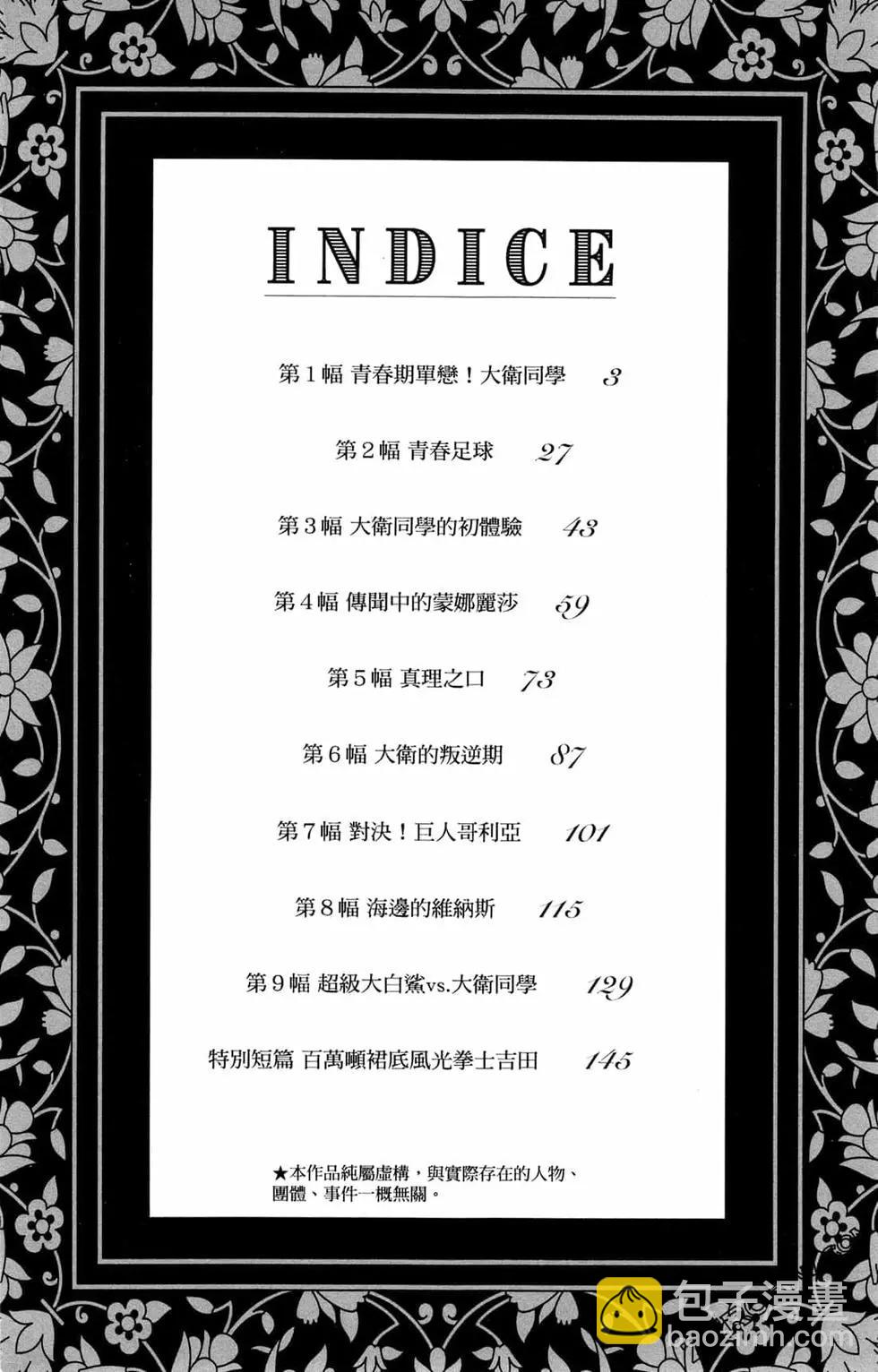 INDICE

第1幅 青春期單戀！大衛同學 3

第2幅 青春足球 27

第3幅 大衛同學的初體驗 43

第4幅 傳聞中的蒙娜麗莎 59

第5幅 真理之口 73

第6幅 大衛的叛逆期 87

第7幅 對決！巨人哥利亞 101

第8幅 海邊的維納斯 115

第9幅 超級大白鯊vs.大衛同學 129

特別短篇 百萬噸裙底風光拳士吉田 145

★本作品純屬虛構，與實際存在的人物、團體、事件一概無關。

包子漫畫
baozimh.com